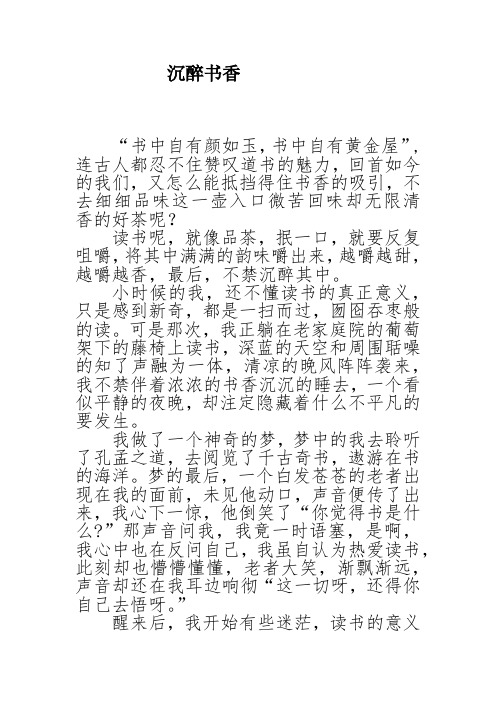 沉醉书香

“书中自有颜如玉，书中自有黄金屋”，连古人都忍不住赞叹道书的魅力，回首如今的我们，又怎么能抵挡得住书香的吸引，不去细细品味这一壶入口微苦回味却无限清香的好茶呢？

读书呢，就像品茶，抿一口，就要反复咀嚼，将其中满满的韵味嚼出来，越嚼越甜，越嚼越香，最后，不禁沉醉其中。

小时候的我，还不懂读书的真正意义，只是感到新奇，都是一扫而过，囫囵吞枣般的读。可是那次，我正躺在老家庭院的葡萄架下的藤椅上读书，深蓝的天空和周围聒噪的知了声融为一体，清凉的晚风阵阵袭来，我不禁伴着浓浓的书香沉沉的睡去，一个看似平静的夜晚，却注定隐藏着什么不平凡的要发生。

我做了一个神奇的梦，梦中的我去聆听了孔孟之道，去阅览了千古奇书，遨游在书的海洋。梦的最后，一个白发苍苍的老者出现在我的面前，未见他动口，声音便传了出来，我心下一惊，他倒笑了“你觉得书是什么?”那声音问我，我竟一时语塞，是啊，我心中也在反问自己，我虽自认为热爱读书，此刻却也懵懵懂懂，老者大笑，渐飘渐远，声音却还在我耳边响彻“这一切呀，还得你自己去悟呀。”

醒来后，我开始有些迷茫，读书的意义